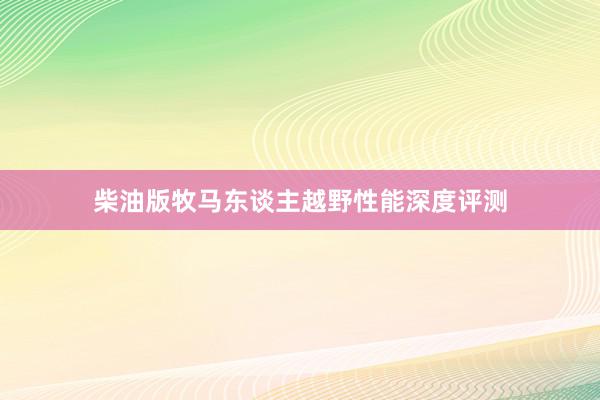 柴油版牧马东谈主越野性能深度评测